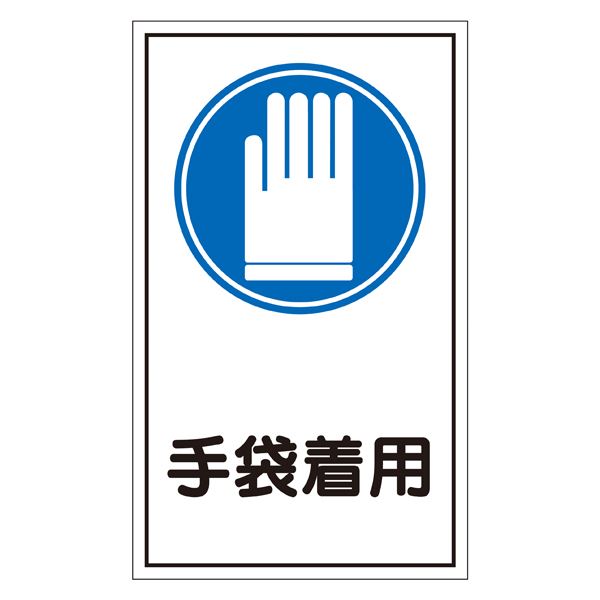 手袋着用